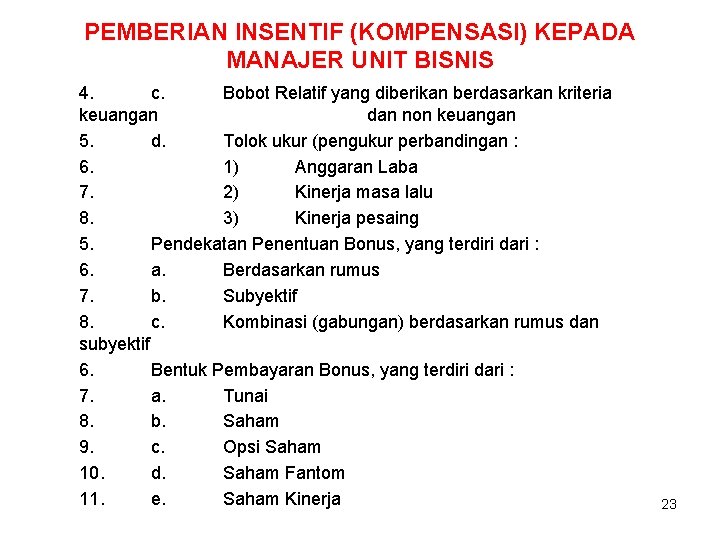 PEMBERIAN INSENTIF (KOMPENSASI) KEPADA MANAJER UNIT BISNIS

4. c. Bobot Relatif yang diberikan berdasarkan kriteria keuangan dan non keuangan

5. d. Tolok ukur (pengukur perbandingan :

6. 1) Anggaran Laba

7. 2) Kinerja masa lalu

8. 3) Kinerja pesaing

5. Pendekatan Penentuan Bonus, yang terdiri dari :

6. a. Berdasarkan rumus

7. b. Subyektif

8. c. Kombinasi (gabungan) berdasarkan rumus dan subyektif

6. Bentuk Pembayaran Bonus, yang terdiri dari :

7. a. Tunai

8. b. Saham

9. c. Opsi Saham

10. d. Saham Fantom

11. e. Saham Kinerja

23